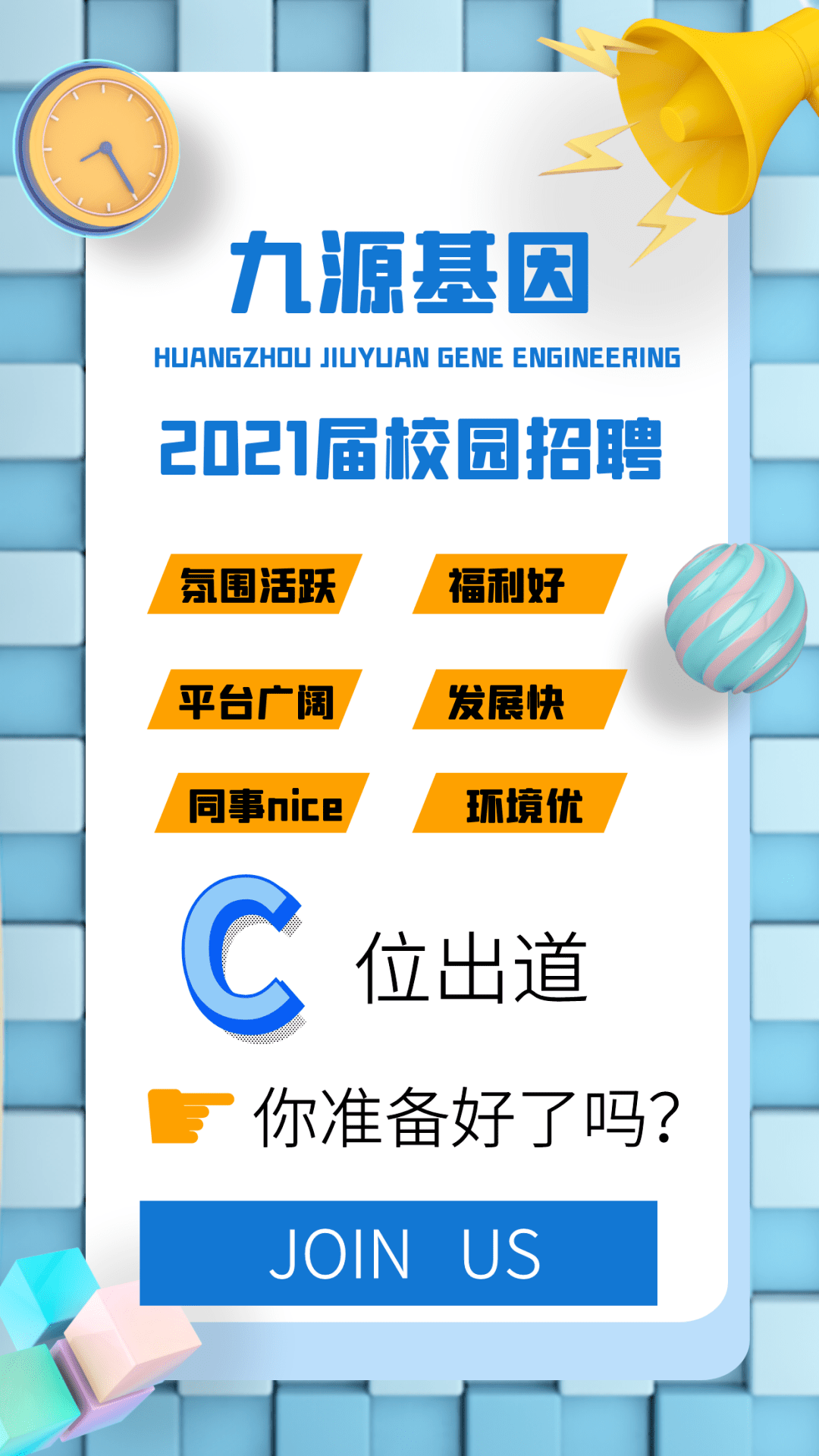 九源基因

HUANGZHOU JIUYUAN GENE ENGINEERING

2021届校园招聘

氛围活跃

福利好

平台广阔

发展快

同事nice

环境优

C 位出道

你准备好了吗?

JOIN US